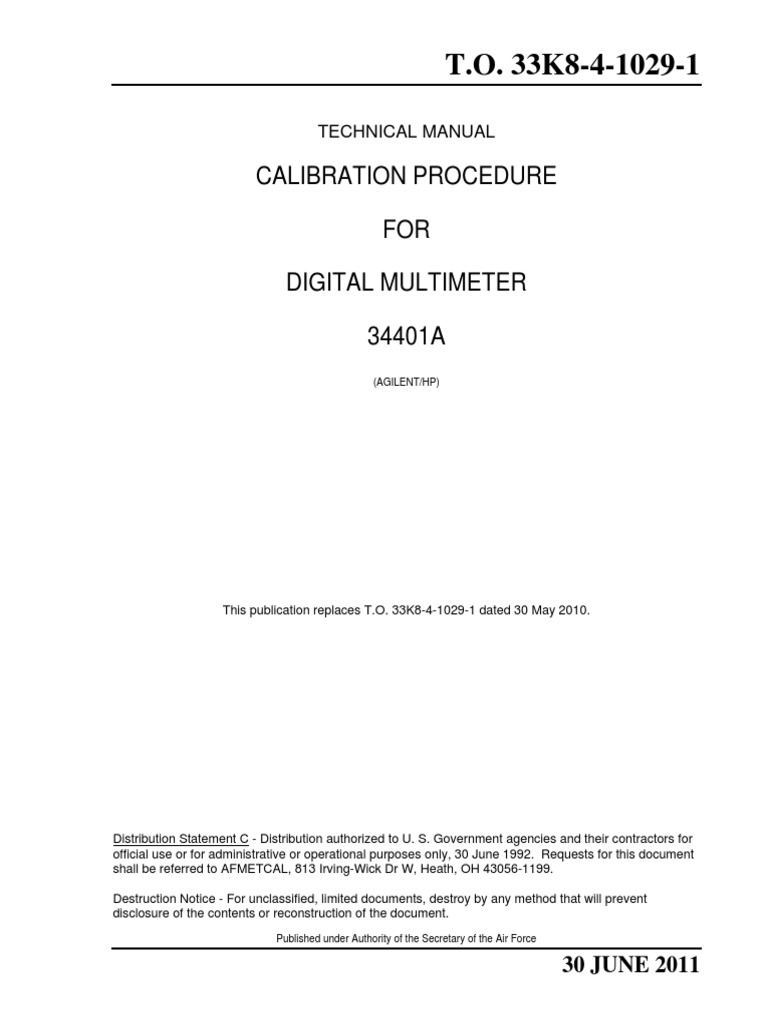 T.O. 33K8-4-1029-1

TECHNICAL MANUAL

CALIBRATION PROCEDURE

FOR

DIGITAL MULTIMETER

34401A

(AGILENT/HP)

This publication replaces T.O. 33K8-4-1029-1 dated 30 May 2010.

Distribution Statement C - Distribution authorized to U. S. Government agencies and their contractors for official use or for administrative or operational purposes only, 30 June 1992. Requests for this document shall be referred to AFMETCAL, 813 Irving-Wick Dr W, Heath, OH 43056-1199.

Destruction Notice - For unclassified, limited documents, destroy by any method that will prevent disclosure of the contents or reconstruction of the document.

Published under Authority of the Secretary of the Air Force

30 JUNE 2011